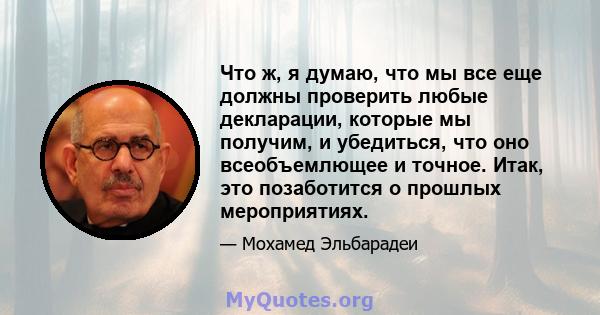 Что ж, я думаю, что мы все еще должны проверить любые декларации, которые мы получим, и убедиться, что оно всеобъемлющее и точное. Итак, это позаботится о прошлых мероприятиях.

— Мохамед Эльбарадеи

MyQuotes.org